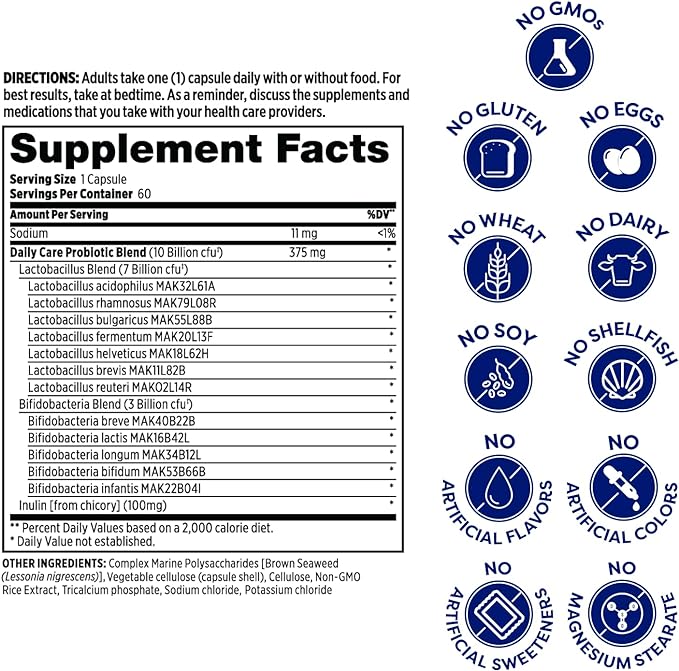 DIRECTIONS: Adults take one (1) capsule daily with or without food. For best results, take at bedtime. As a reminder, discuss the supplements and medications that you take with your health care providers.

Supplement Facts

Serving Size 1 Capsule
Servings Per Container 60

| Amount Per Serving | | %DV** |
|---|---|---|
| Sodium | 11 mg | <1% |
| Daily Care Probiotic Blend (10 Billion cfu†) | 375 mg | * |
| Lactobacillus Blend (7 Billion cfu†) | | * |
| Lactobacillus acidophilus MAK32L61A | | * |
| Lactobacillus rhamnosus MAK79L08R | | * |
| Lactobacillus bulgaricus MAK55L88B | | * |
| Lactobacillus fermentum MAK20L13F | | * |
| Lactobacillus helveticus MAK18L62H | | * |
| Lactobacillus brevis MAK11L82B | | * |
| Lactobacillus reuteri MAK02L14R | | * |
| Bifidobacteria Blend (3 Billion cfu†) | | * |
| Bifidobacteria breve MAK40B22B | | * |
| Bifidobacteria lactis MAK16B42L | | * |
| Bifidobacteria longum MAK34B12L | | * |
| Bifidobacteria bifidum MAK53B66B | | * |
| Bifidobacteria infantis MAK22B04I | | * |
| Inulin [from chicory] (100mg) | | * |

** Percent Daily Values based on a 2,000 calorie diet.
* Daily Value not established.

OTHER INGREDIENTS: Complex Marine Polysaccharides [Brown Seaweed (Lessonia nigrescens)], Vegetable cellulose (capsule shell), Cellulose, Non-GMO Rice Extract, Tricalcium phosphate, Sodium chloride, Potassium chloride

NO GMOs
NO GLUTEN
NO EGGS
NO WHEAT
NO DAIRY
NO SOY
NO SHELLFISH
NO ARTIFICIAL FLAVORS
NO ARTIFICIAL COLORS
NO ARTIFICIAL SWEETENERS
NO MAGNESIUM STEARATE